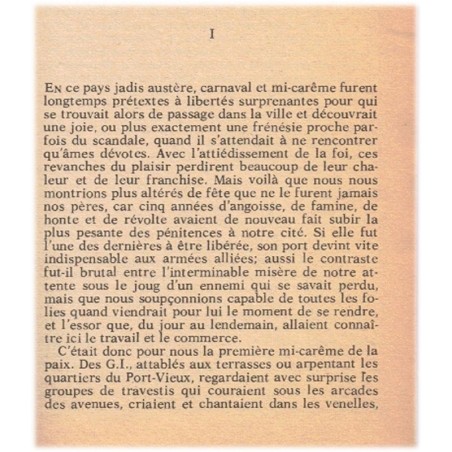 I

En ce pays jadis austère, carnaval et mi-carême furent longtemps prétextes à libertés surprenantes pour qui se trouvait alors de passage dans la ville et découvrait une joie, ou plus exactement une frénésie proche parfois du scandale, quand il s'attendait à ne rencontrer qu'âmes dévotes. Avec l'attiédissement de la foi, ces revanches du plaisir perdirent beaucoup de leur chaleur et de leur franchise. Mais voilà que nous nous montrions plus altérés de fête que ne le furent jamais nos pères, car cinq années d'angoisse, de famine, de honte et de révolte avaient de nouveau fait subir la plus pesante des pénitences à notre cité. Si elle fut l'une des dernières à être libérée, son port devint vite indispensable aux armées alliées; aussi le contraste fut-il brutal entre l'interminable misère de notre attente sous le joug d'un ennemi qui se savait perdu, mais que nous soupçonnions capable de toutes les folies quand viendrait pour lui le moment de se rendre, et l'essor que, du jour au lendemain, allaient connaître ici le travail et le commerce.

C'était donc pour nous la première mi-carême de la paix. Des G.I., attablés aux terrasses ou arpentant les quartiers du Port-Vieux, regardaient avec surprise les groupes de travestis qui couraient sous les arcades des avenues, criaient et chantaient dans les venelles,